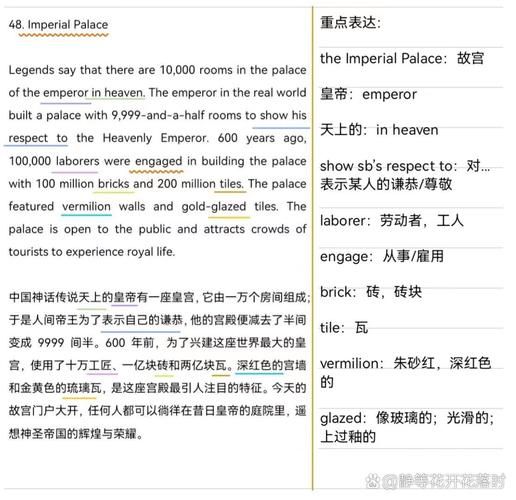 48. Imperial Palace

Legends say that there are 10,000 rooms in the palace of the emperor in heaven. The emperor in the real world built a palace with 9,999-and-a-half rooms to show his respect to the Heavenly Emperor. 600 years ago, 100,000 laborers were engaged in building the palace with 100 million bricks and 200 million tiles. The palace featured vermilion walls and gold-glazed tiles. The palace is open to the public and attracts crowds of tourists to experience royal life.

中国神话传说天上的皇帝有一座皇宫，它由一万个房间组成；于是人间帝王为了表示自己的谦恭，他的宫殿便减去了半间变成 9999 间半。600 年前，为了兴建这座世界最大的皇宫，使用了十万工匠、一亿块砖和两亿块瓦。深红色的宫墙和金黄色的琉璃瓦，是这座宫殿最引人注目的特征。今天的故宫门户大开，任何人都可以徜徉在昔日皇帝的庭院里，遥想神圣帝国的辉煌与荣耀。

重点表达：

the Imperial Palace：故宫

皇帝：emperor

天上的：in heaven

show sb's respect to：对…表示某人的谦恭/尊敬

laborer：劳动者，工人

engage：从事/雇用

brick：砖，砖块

tile：瓦

vermilion：朱砂红，深红色的

glazed：像玻璃的；光滑的；上过釉的

@静等花开花落时